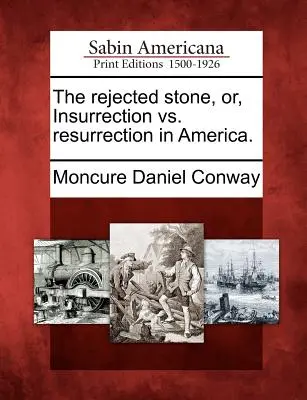 Sabin Americana
Print Editions 1500-1926

The rejected stone, or, Insurrection vs. resurrection in America.

Moncure Daniel Conway